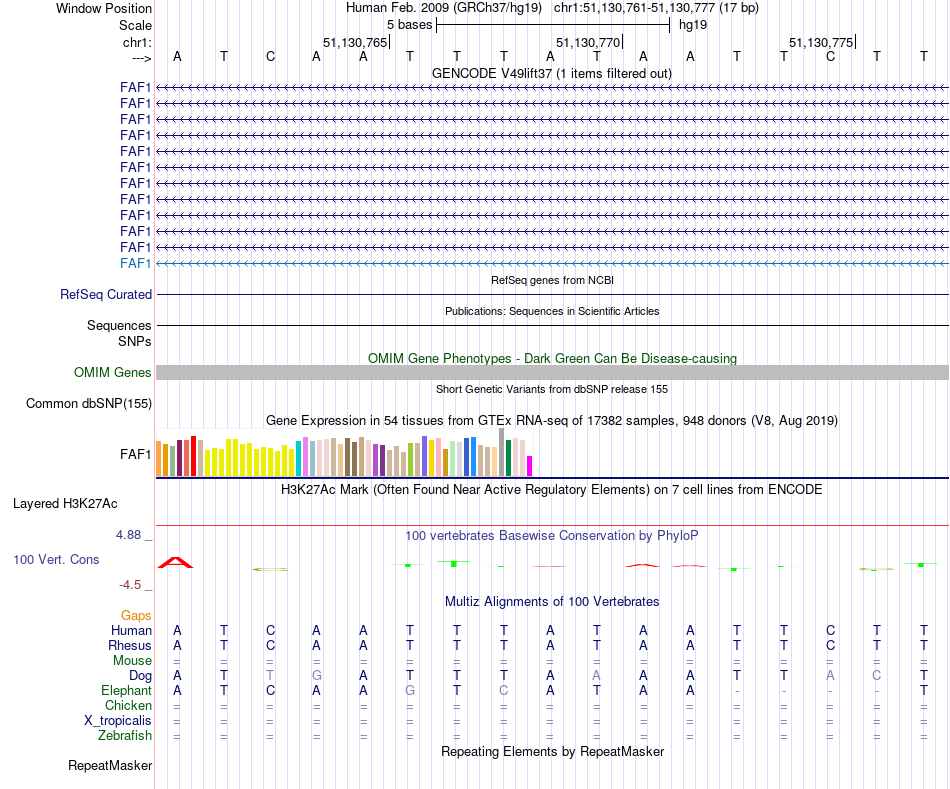 Window Position Human Feb. 2009 (GRCh37/hg19) chr1:51,130,761-51,130,777 (17 bp)
Scale 5 bases hg19
chr1: 51,130,765 51,130,770 51,130,775
---> A T C A A T T T A T A A T T C T T
GENCODE V49lift37 (1 items filtered out)
FAF1
FAF1
FAF1
FAF1
FAF1
FAF1
FAF1
FAF1
FAF1
FAF1
FAF1
FAF1
RefSeq genes from NCBI
RefSeq Curated
Publications: Sequences in Scientific Articles
Sequences
SNPs
OMIM Gene Phenotypes - Dark Green Can Be Disease-causing
OMIM Genes
Short Genetic Variants from dbSNP release 155
Common dbSNP(155)
Gene Expression in 54 tissues from GTEx RNA-seq of 17382 samples, 948 donors (V8, Aug 2019)
FAF1
H3K27Ac Mark (Often Found Near Active Regulatory Elements) on 7 cell lines from ENCODE
Layered H3K27Ac
4.88 _
100 vertebrates Basewise Conservation by PhyloP
100 Vert. Cons
-4.5 _
Multiz Alignments of 100 Vertebrates
Gaps
Human A T C A A T T T A T A A T T C T T
Rhesus A T C A A T T T A T A A T T C T T
Mouse = = = = = = = = = = = = = = = = =
Dog A T T G A T T T A A A A T T A C T
Elephant A T C A A G T C A T A A - - - - T
Chicken = = = = = = = = = = = = = = = = =
X_tropicalis = = = = = = = = = = = = = = = = =
Zebrafish = = = = = = = = = = = = = = = = =
Repeating Elements by RepeatMasker
RepeatMasker